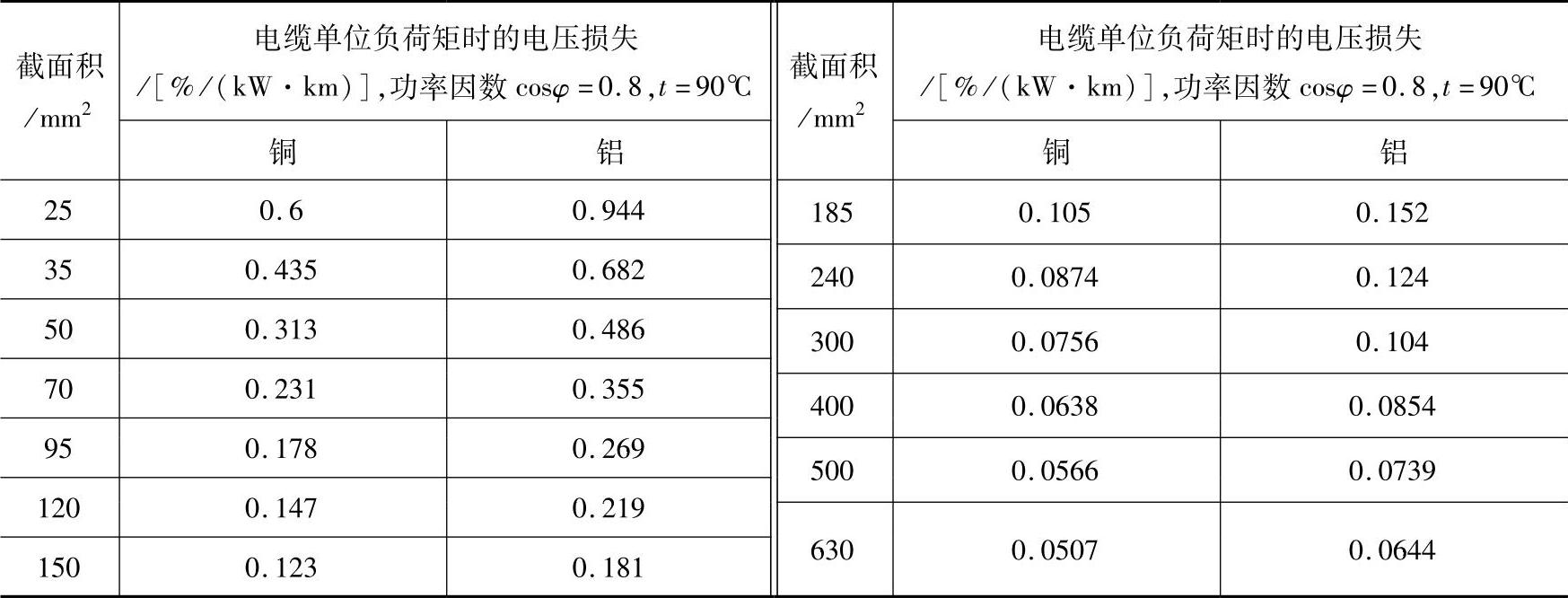 | 截面积/$mm^2$ | 电缆单位负荷矩时的电压损失/[%/(kW·km)],功率因数$\cos\varphi=0.8$,$t=90℃$ | | 截面积/$mm^2$ | 电缆单位负荷矩时的电压损失/[%/(kW·km)],功率因数$\cos\varphi=0.8$,$t=90℃$ | |
|---|---|---|---|---|---|
| | 铜 | 铝 | | 铜 | 铝 |
| 25 | 0.6 | 0.944 | 185 | 0.105 | 0.152 |
| 35 | 0.435 | 0.682 | 240 | 0.0874 | 0.124 |
| 50 | 0.313 | 0.486 | 300 | 0.0756 | 0.104 |
| 70 | 0.231 | 0.355 | 400 | 0.0638 | 0.0854 |
| 95 | 0.178 | 0.269 | 500 | 0.0566 | 0.0739 |
| 120 | 0.147 | 0.219 | 630 | 0.0507 | 0.0644 |
| 150 | 0.123 | 0.181 | | | |